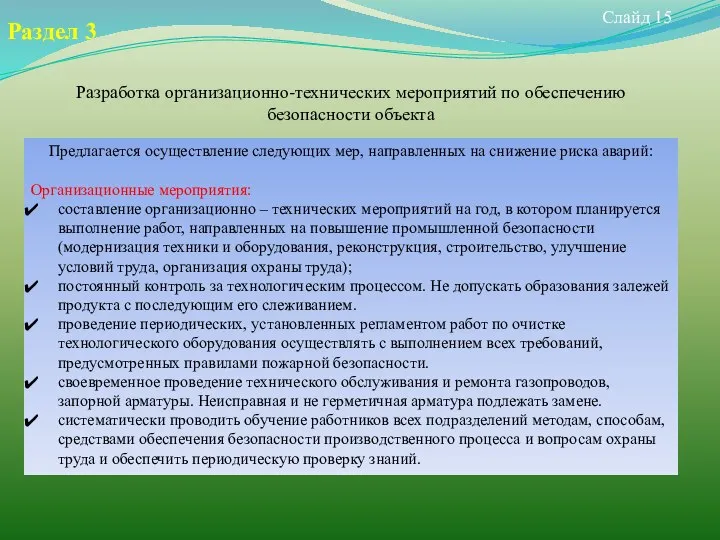 Раздел 3

Слайд 15

Разработка организационно-технических мероприятий по обеспечению безопасности объекта

Предлагается осуществление следующих мер, направленных на снижение риска аварий:

Организационные мероприятия:
✔ составление организационно – технических мероприятий на год, в котором планируется выполнение работ, направленных на повышение промышленной безопасности (модернизация техники и оборудования, реконструкция, строительство, улучшение условий труда, организация охраны труда);
✔ постоянный контроль за технологическим процессом. Не допускать образования залежей продукта с последующим его слеживанием.
✔ проведение периодических, установленных регламентом работ по очистке технологического оборудования осуществлять с выполнением всех требований, предусмотренных правилами пожарной безопасности.
✔ своевременное проведение технического обслуживания и ремонта газопроводов, запорной арматуры. Неисправная и не герметичная арматура подлежать замене.
✔ систематически проводить обучение работников всех подразделений методам, способам, средствами обеспечения безопасности производственного процесса и вопросам охраны труда и обеспечить периодическую проверку знаний.